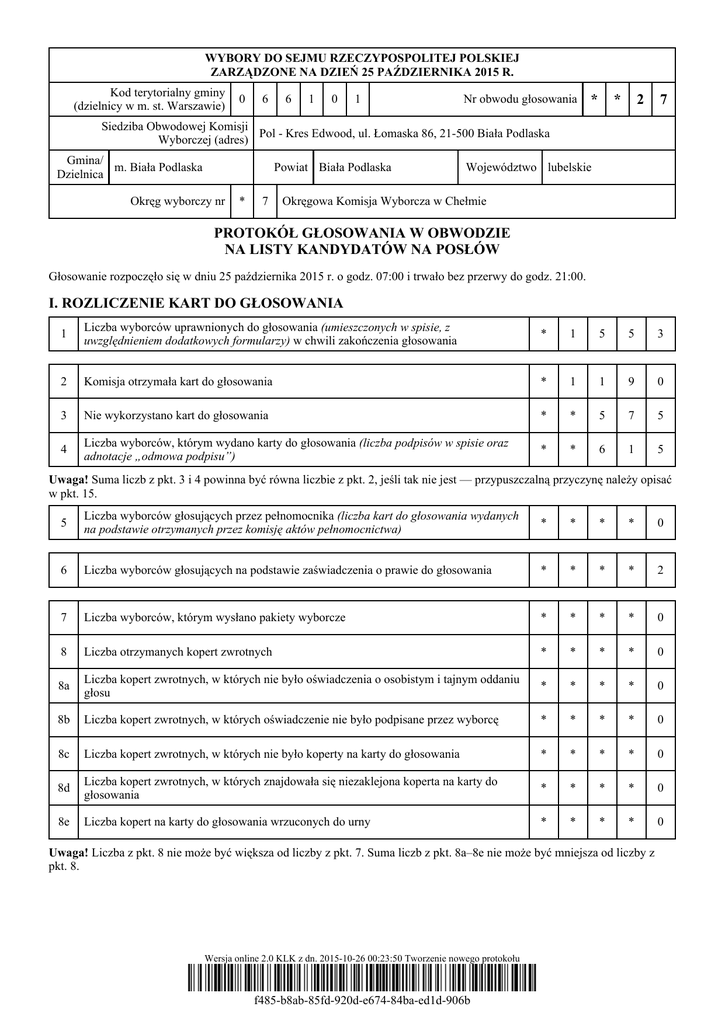 WYBORY DO SEJMU RZECZYPOSPOLITEJ POLSKIEJ
ZARZĄDZONE NA DZIEŃ 25 PAŹDZIERNIKA 2015 R.

| Kod terytorialny gminy (dzielnicy w m. st. Warszawie) | 0 | 6 | 6 | 1 | 0 | 1 | Nr obwodu głosowania | * | * | 2 | 7 |
|---|---|---|---|---|---|---|---|---|---|---|---|

| Siedziba Obwodowej Komisji Wyborczej (adres) | Pol - Kres Edwood, ul. Łomaska 86, 21-500 Biała Podlaska |
|---|---|

| Gmina/ Dzielnica | m. Biała Podlaska | Powiat | Biała Podlaska | Województwo | lubelskie |
|---|---|---|---|---|---|

| Okręg wyborczy nr | * | 7 | Okręgowa Komisja Wyborcza w Chełmie |
|---|---|---|---|

PROTOKÓŁ GŁOSOWANIA W OBWODZIE
NA LISTY KANDYDATÓW NA POSŁÓW

Głosowanie rozpoczęło się w dniu 25 października 2015 r. o godz. 07:00 i trwało bez przerwy do godz. 21:00.

I. ROZLICZENIE KART DO GŁOSOWANIA

| 1 | Liczba wyborców uprawnionych do głosowania (umieszczonych w spisie, z uwzględnieniem dodatkowych formularzy) w chwili zakończenia głosowania | * | 1 | 5 | 5 | 3 |
|---|---|---|---|---|---|---|

| 2 | Komisja otrzymała kart do głosowania | * | 1 | 1 | 9 | 0 |
|---|---|---|---|---|---|---|
| 3 | Nie wykorzystano kart do głosowania | * | * | 5 | 7 | 5 |
| 4 | Liczba wyborców, którym wydano karty do głosowania (liczba podpisów w spisie oraz adnotacje „odmowa podpisu”) | * | * | 6 | 1 | 5 |

Uwaga! Suma liczb z pkt. 3 i 4 powinna być równa liczbie z pkt. 2, jeśli tak nie jest — przypuszczalną przyczynę należy opisać w pkt. 15.

| 5 | Liczba wyborców głosujących przez pełnomocnika (liczba kart do głosowania wydanych na podstawie otrzymanych przez komisję aktów pełnomocnictwa) | * | * | * | * | 0 |
|---|---|---|---|---|---|---|

| 6 | Liczba wyborców głosujących na podstawie zaświadczenia o prawie do głosowania | * | * | * | * | 2 |
|---|---|---|---|---|---|---|

| 7 | Liczba wyborców, którym wysłano pakiety wyborcze | * | * | * | * | 0 |
|---|---|---|---|---|---|---|
| 8 | Liczba otrzymanych kopert zwrotnych | * | * | * | * | 0 |
| 8a | Liczba kopert zwrotnych, w których nie było oświadczenia o osobistym i tajnym oddaniu głosu | * | * | * | * | 0 |
| 8b | Liczba kopert zwrotnych, w których oświadczenie nie było podpisane przez wyborcę | * | * | * | * | 0 |
| 8c | Liczba kopert zwrotnych, w których nie było koperty na karty do głosowania | * | * | * | * | 0 |
| 8d | Liczba kopert zwrotnych, w których znajdowała się niezaklejona koperta na karty do głosowania | * | * | * | * | 0 |
| 8e | Liczba kopert na karty do głosowania wrzuconych do urny | * | * | * | * | 0 |

Uwaga! Liczba z pkt. 8 nie może być większa od liczby z pkt. 7. Suma liczb z pkt. 8a–8e nie może być mniejsza od liczby z pkt. 8.

Wersja online 2.0 KLK z dn. 2015-10-26 00:23:50 Tworzenie nowego protokołu
f485-b8ab-85fd-920d-e674-84ba-ed1d-906b